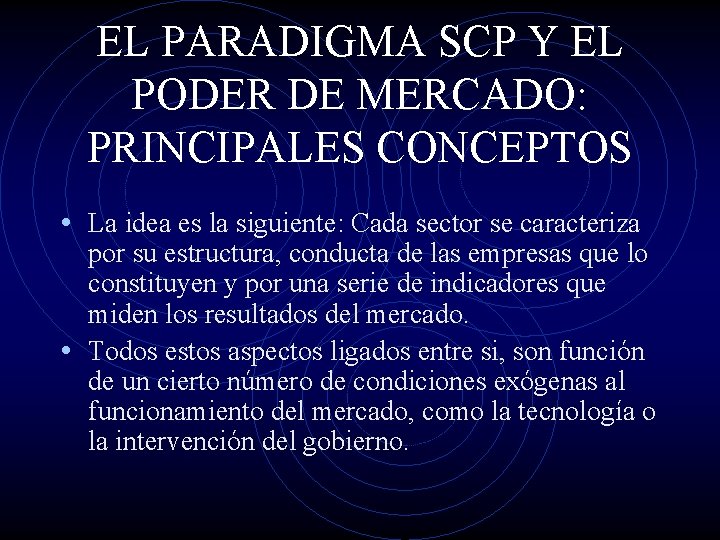 EL PARADIGMA SCP Y EL PODER DE MERCADO: PRINCIPALES CONCEPTOS

• La idea es la siguiente: Cada sector se caracteriza por su estructura, conducta de las empresas que lo constituyen y por una serie de indicadores que miden los resultados del mercado.

• Todos estos aspectos ligados entre si, son función de un cierto número de condiciones exógenas al funcionamiento del mercado, como la tecnología o la intervención del gobierno.